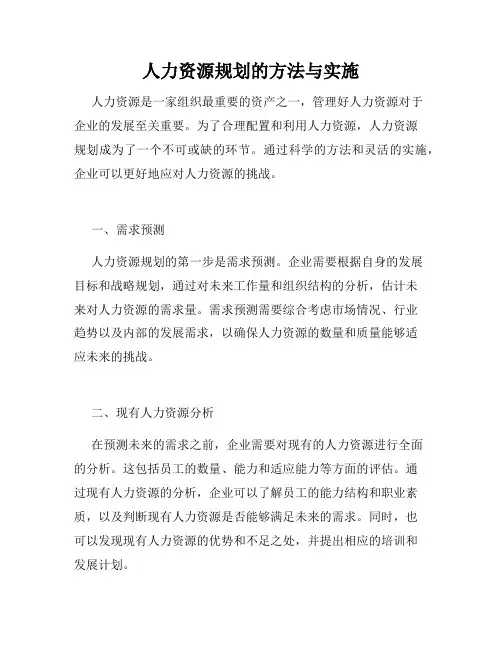 人力资源规划的方法与实施

人力资源是一家组织最重要的资产之一，管理好人力资源对于企业的发展至关重要。为了合理配置和利用人力资源，人力资源规划成为了一个不可或缺的环节。通过科学的方法和灵活的实施，企业可以更好地应对人力资源的挑战。

一、需求预测

人力资源规划的第一步是需求预测。企业需要根据自身的发展目标和战略规划，通过对未来工作量和组织结构的分析，估计未来对人力资源的需求量。需求预测需要综合考虑市场情况、行业趋势以及内部的发展需求，以确保人力资源的数量和质量能够适应未来的挑战。

二、现有人力资源分析

在预测未来的需求之前，企业需要对现有的人力资源进行全面的分析。这包括员工的数量、能力和适应能力等方面的评估。通过现有人力资源的分析，企业可以了解员工的能力结构和职业素质，以及判断现有人力资源是否能够满足未来的需求。同时，也可以发现现有人力资源的优势和不足之处，并提出相应的培训和发展计划。